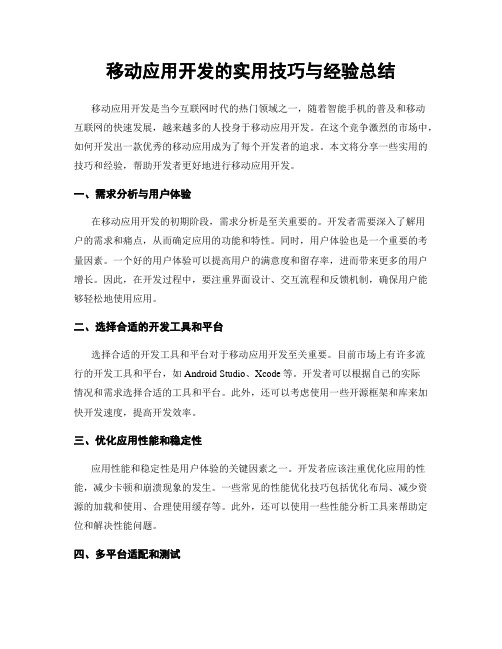 移动应用开发的实用技巧与经验总结

移动应用开发是当今互联网时代的热门领域之一，随着智能手机的普及和移动互联网的快速发展，越来越多的人投身于移动应用开发。在这个竞争激烈的市场中，如何开发出一款优秀的移动应用成为了每个开发者的追求。本文将分享一些实用的技巧和经验，帮助开发者更好地进行移动应用开发。

一、需求分析与用户体验

在移动应用开发的初期阶段，需求分析是至关重要的。开发者需要深入了解用户的需求和痛点，从而确定应用的功能和特性。同时，用户体验也是一个重要的考量因素。一个好的用户体验可以提高用户的满意度和留存率，进而带来更多的用户增长。因此，在开发过程中，要注重界面设计、交互流程和反馈机制，确保用户能够轻松地使用应用。

二、选择合适的开发工具和平台

选择合适的开发工具和平台对于移动应用开发至关重要。目前市场上有许多流行的开发工具和平台，如 Android Studio、Xcode 等。开发者可以根据自己的实际情况和需求选择合适的工具和平台。此外，还可以考虑使用一些开源框架和库来加快开发速度，提高开发效率。

三、优化应用性能和稳定性

应用性能和稳定性是用户体验的关键因素之一。开发者应该注重优化应用的性能，减少卡顿和崩溃现象的发生。一些常见的性能优化技巧包括优化布局、减少资源的加载和使用、合理使用缓存等。此外，还可以使用一些性能分析工具来帮助定位和解决性能问题。

四、多平台适配和测试